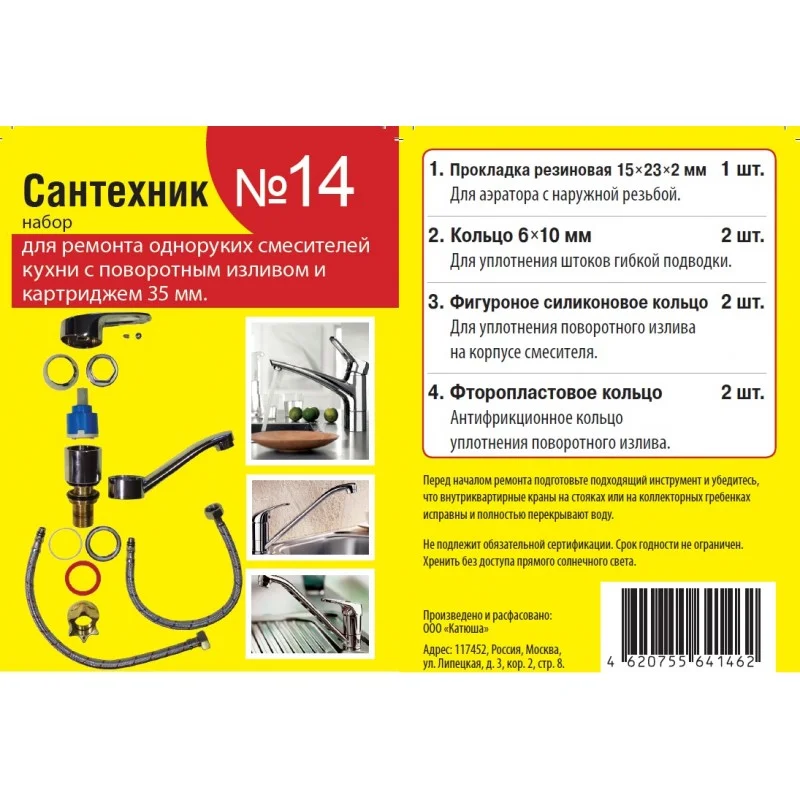 Сантехник №14

набор

для ремонта одноруких смесителей кухни с поворотным изливом и картриджем 35 мм.

1. Прокладка резиновая 15×23×2 мм 1 шт.
Для аэратора с наружной резьбой.

2. Кольцо 6×10 мм 2 шт.
Для уплотнения штоков гибкой подводки.

3. Фигуроное силиконовое кольцо 2 шт.
Для уплотнения поворотного излива на корпусе смесителя.

4. Фторопластовое кольцо 2 шт.
Антифрикционное кольцо уплотнения поворотного излива.

Перед началом ремонта подготовьте подходящий инструмент и убедитесь, что внутриквартирные краны на стояках или на коллекторных гребенках исправны и полностью перекрывают воду.

Не подлежит обязательной сертификации. Срок годности не ограничен. Хренить без доступа прямого солнечного света.

Произведено и расфасовано:
ООО «Катюша»

Адрес: 117452, Россия, Москва, ул. Липецкая, д. 3, кор. 2, стр. 8.

4 620755 641462